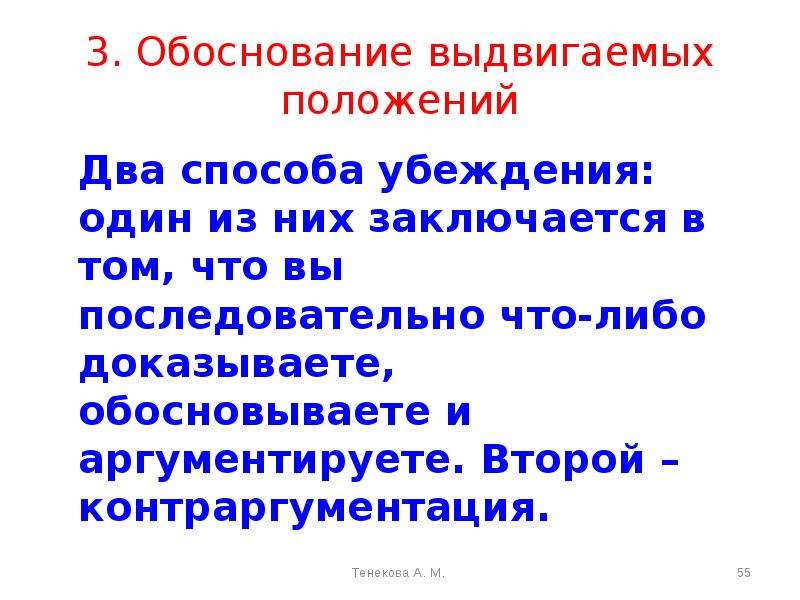 3. Обоснование выдвигаемых положений

Два способа убеждения: один из них заключается в том, что вы последовательно что-либо доказываете, обосновываете и аргументируете. Второй – контраргументация.

Тенекова А. М.

55